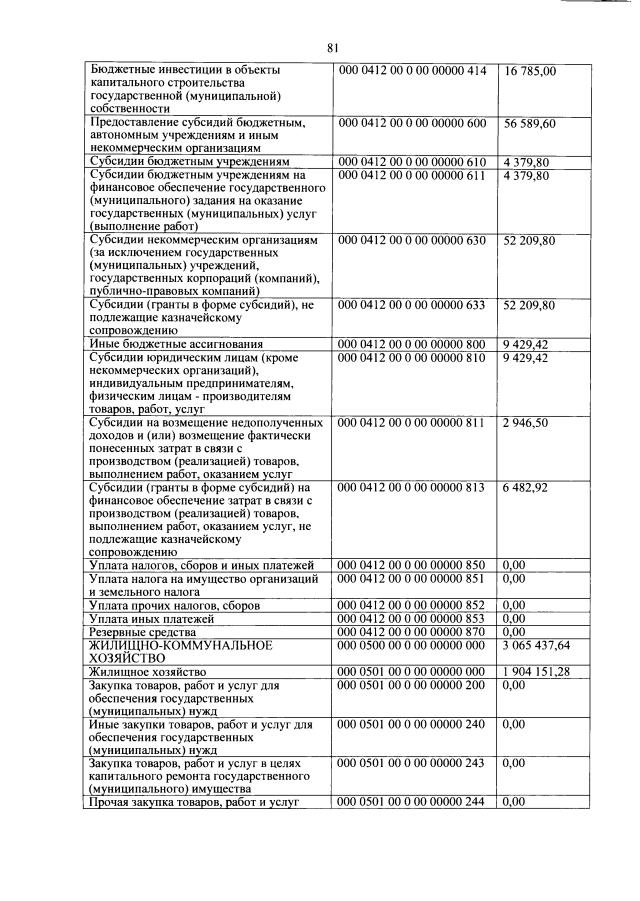 81

| | | |
|---|---|---|
| Бюджетные инвестиции в объекты капитального строительства государственной (муниципальной) собственности | 000 0412 00 0 00 00000 414 | 16 785,00 |
| Предоставление субсидий бюджетным, автономным учреждениям и иным некоммерческим организациям | 000 0412 00 0 00 00000 600 | 56 589,60 |
| Субсидии бюджетным учреждениям | 000 0412 00 0 00 00000 610 | 4 379,80 |
| Субсидии бюджетным учреждениям на финансовое обеспечение государственного (муниципального) задания на оказание государственных (муниципальных) услуг (выполнение работ) | 000 0412 00 0 00 00000 611 | 4 379,80 |
| Субсидии некоммерческим организациям (за исключением государственных (муниципальных) учреждений, государственных корпораций (компаний), публично-правовых компаний) | 000 0412 00 0 00 00000 630 | 52 209,80 |
| Субсидии (гранты в форме субсидий), не подлежащие казначейскому сопровождению | 000 0412 00 0 00 00000 633 | 52 209,80 |
| Иные бюджетные ассигнования | 000 0412 00 0 00 00000 800 | 9 429,42 |
| Субсидии юридическим лицам (кроме некоммерческих организаций), индивидуальным предпринимателям, физическим лицам - производителям товаров, работ, услуг | 000 0412 00 0 00 00000 810 | 9 429,42 |
| Субсидии на возмещение недополученных доходов и (или) возмещение фактически понесенных затрат в связи с производством (реализацией) товаров, выполнением работ, оказанием услуг | 000 0412 00 0 00 00000 811 | 2 946,50 |
| Субсидии (гранты в форме субсидий) на финансовое обеспечение затрат в связи с производством (реализацией) товаров, выполнением работ, оказанием услуг, не подлежащие казначейскому сопровождению | 000 0412 00 0 00 00000 813 | 6 482,92 |
| Уплата налогов, сборов и иных платежей | 000 0412 00 0 00 00000 850 | 0,00 |
| Уплата налога на имущество организаций и земельного налога | 000 0412 00 0 00 00000 851 | 0,00 |
| Уплата прочих налогов, сборов | 000 0412 00 0 00 00000 852 | 0,00 |
| Уплата иных платежей | 000 0412 00 0 00 00000 853 | 0,00 |
| Резервные средства | 000 0412 00 0 00 00000 870 | 0,00 |
| ЖИЛИЩНО-КОММУНАЛЬНОЕ ХОЗЯЙСТВО | 000 0500 00 0 00 00000 000 | 3 065 437,64 |
| Жилищное хозяйство | 000 0501 00 0 00 00000 000 | 1 904 151,28 |
| Закупка товаров, работ и услуг для обеспечения государственных (муниципальных) нужд | 000 0501 00 0 00 00000 200 | 0,00 |
| Иные закупки товаров, работ и услуг для обеспечения государственных (муниципальных) нужд | 000 0501 00 0 00 00000 240 | 0,00 |
| Закупка товаров, работ и услуг в целях капитального ремонта государственного (муниципального) имущества | 000 0501 00 0 00 00000 243 | 0,00 |
| Прочая закупка товаров, работ и услуг | 000 0501 00 0 00 00000 244 | 0,00 |